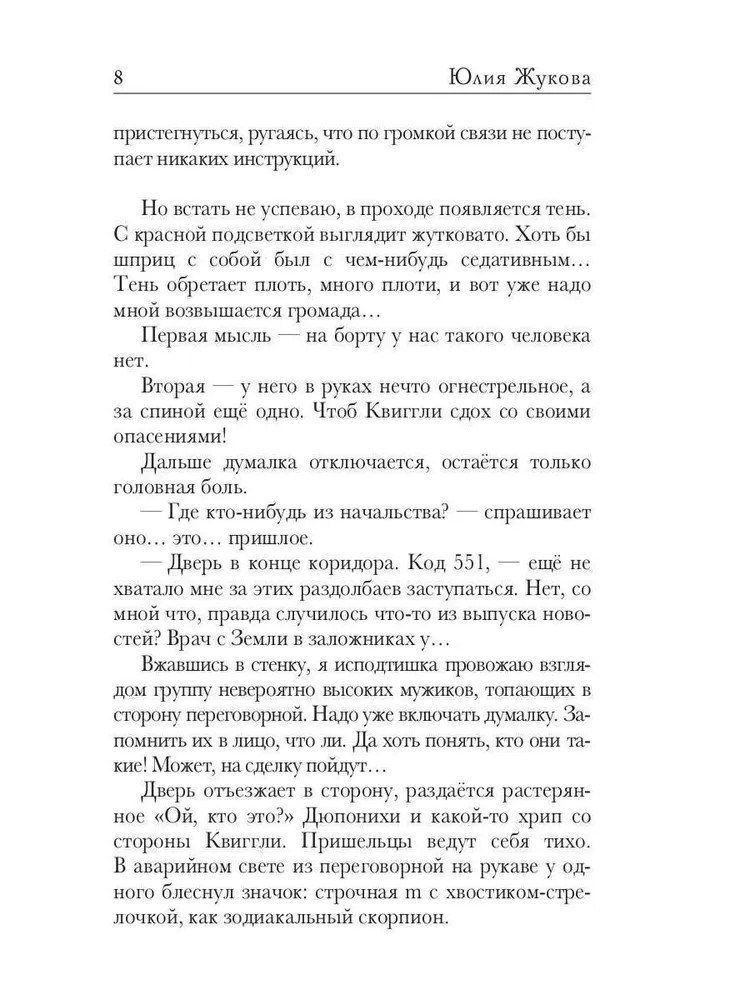 8 Юлия Жукова

пристегнуться, ругаясь, что по громкой связи не поступает никаких инструкций.

Но встать не успеваю, в проходе появляется тень. С красной подсветкой выглядит жутковато. Хоть бы шприц с собой был с чем-нибудь седативным… Тень обретает плоть, много плоти, и вот уже надо мной возвышается громада…

Первая мысль — на борту у нас такого человека нет.

Вторая — у него в руках нечто огнестрельное, а за спиной ещё одно. Чтоб Квиггли сдох со своими опасениями!

Дальше думалка отключается, остаётся только головная боль.

— Где кто-нибудь из начальства? — спрашивает оно… это… пришлое.

— Дверь в конце коридора. Код 551, — ещё не хватало мне за этих раздолбаев заступаться. Нет, со мной что, правда случилось что-то из выпуска новостей? Врач с Земли в заложниках у…

Вжавшись в стенку, я исподтишка провожаю взглядом группу невероятно высоких мужиков, топающих в сторону переговорной. Надо уже включать думалку. Запомнить их в лицо, что ли. Да хоть понять, кто они такие! Может, на сделку пойдут…

Дверь отъезжает в сторону, раздаётся растерянное «Ой, кто это?» Дюпонихи и какой-то хрип со стороны Квиггли. Пришельцы ведут себя тихо. В аварийном свете из переговорной на рукаве у одного блеснул значок: строчная m с хвостиком-стрелочкой, как зодиакальный скорпион.